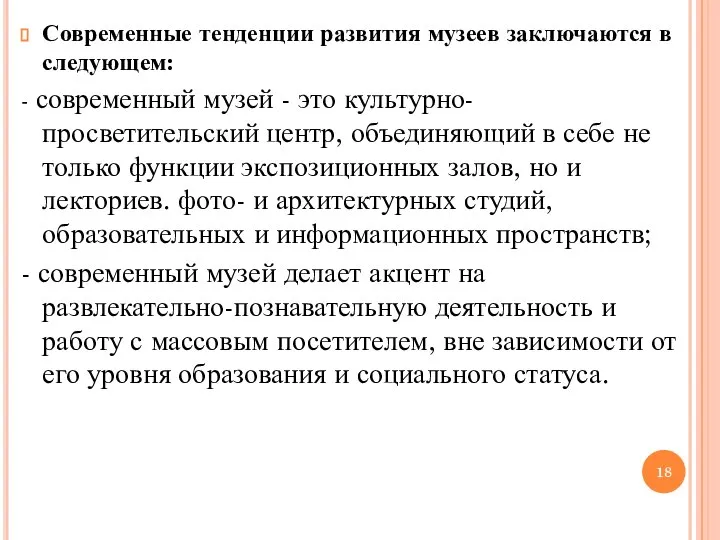 Современные тенденции развития музеев заключаются в следующем:

- современный музей - это культурно-просветительский центр, объединяющий в себе не только функции экспозиционных залов, но и лекториев. фото- и архитектурных студий, образовательных и информационных пространств;

- современный музей делает акцент на развлекательно-познавательную деятельность и работу с массовым посетителем, вне зависимости от его уровня образования и социального статуса.

18